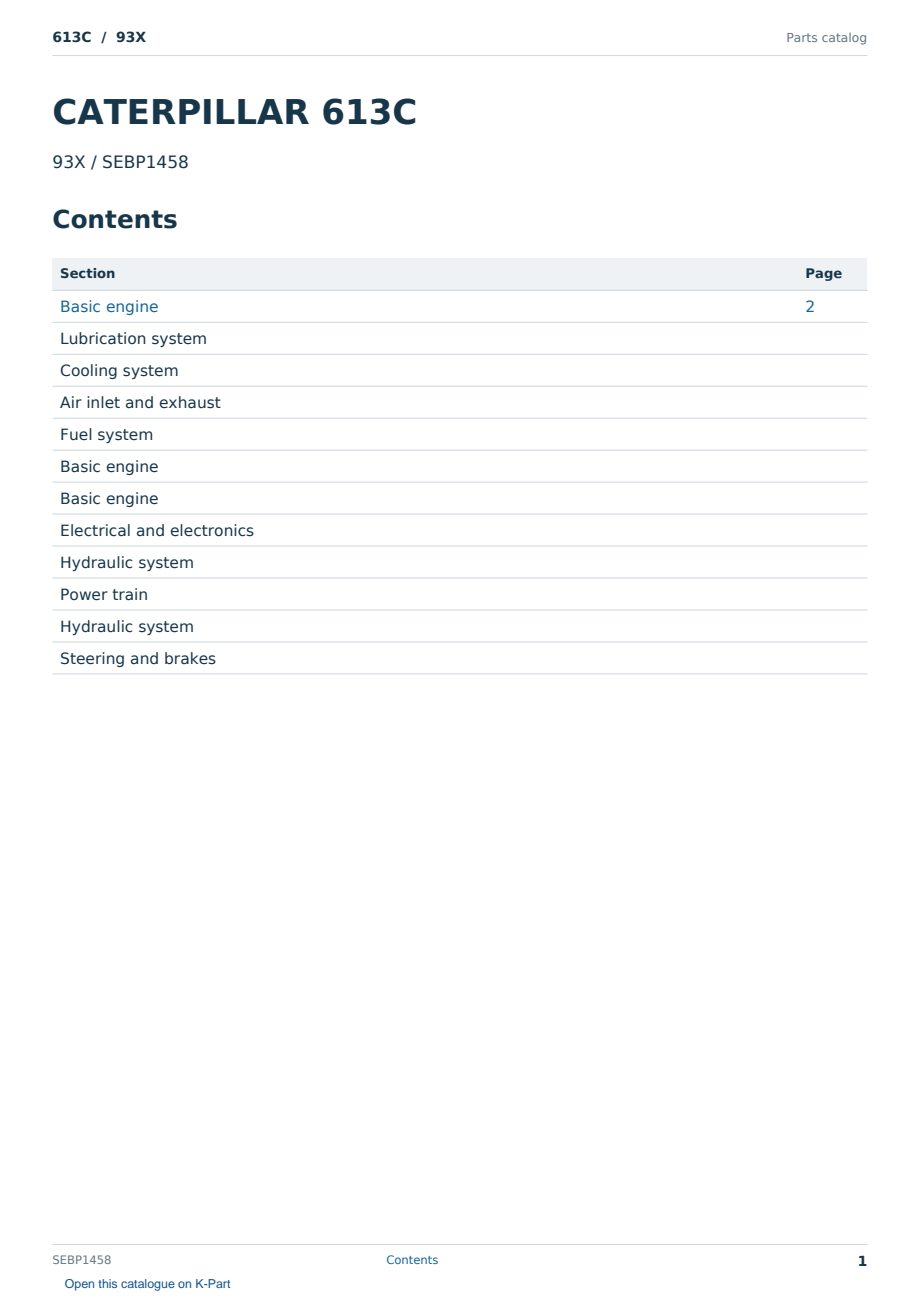 613C / 93X

Parts catalog

CATERPILLAR 613C

93X / SEBP1458

Contents

Section
Page
Basic engine 2
Lubrication system
Cooling system
Air inlet and exhaust
Fuel system
Basic engine
Basic engine
Electrical and electronics
Hydraulic system
Power train
Hydraulic system
Steering and brakes

SEBP1458

Contents

1

Open this catalogue on K-Part